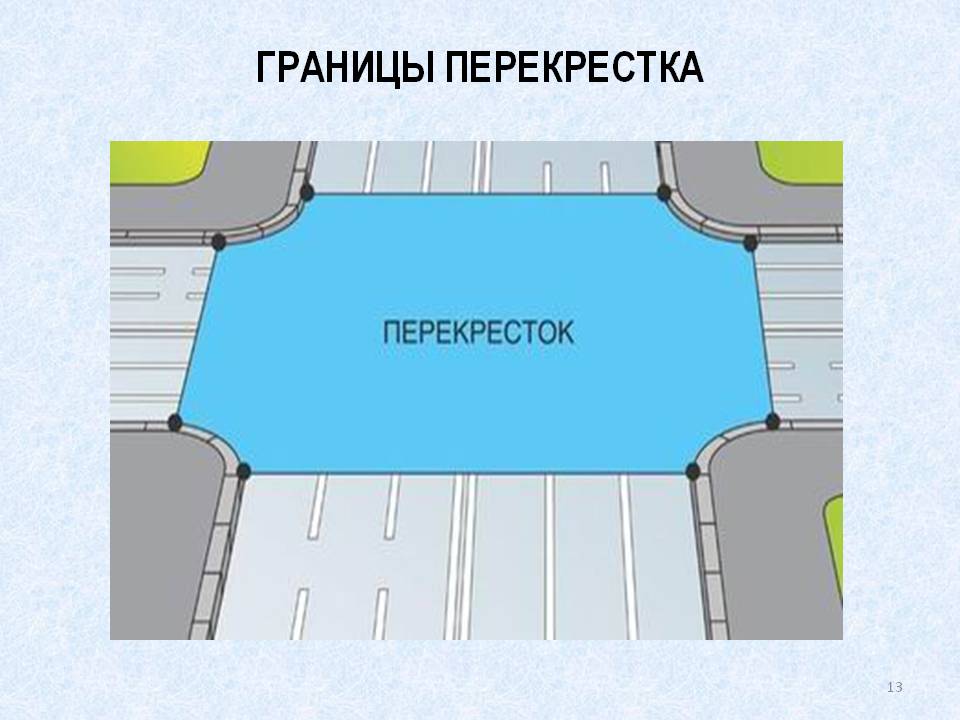 ГРАНИЦЫ ПЕРЕКРЕСТКА

ПЕРЕКРЕСТОК

13